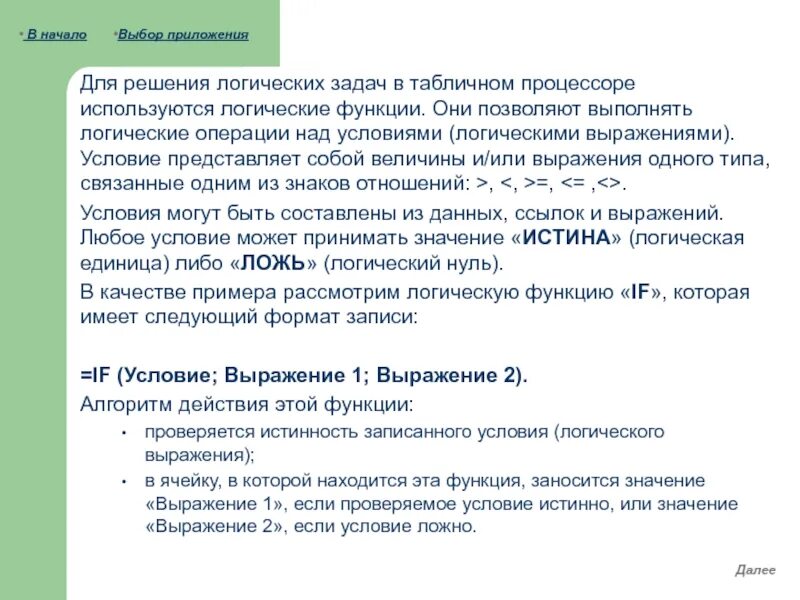 • В начало •Выбор приложения

Для решения логических задач в табличном процессоре используются логические функции. Они позволяют выполнять логические операции над условиями (логическими выражениями). Условие представляет собой величины и/или выражения одного типа, связанные одним из знаков отношений: >, <, >=, <= ,<>.

Условия могут быть составлены из данных, ссылок и выражений. Любое условие может принимать значение «ИСТИНА» (логическая единица) либо «ЛОЖЬ» (логический нуль).

В качестве примера рассмотрим логическую функцию «IF», которая имеет следующий формат записи:

=IF (Условие; Выражение 1; Выражение 2).

Алгоритм действия этой функции:

• проверяется истинность записанного условия (логического выражения);
• в ячейку, в которой находится эта функция, заносится значение «Выражение 1», если проверяемое условие истинно, или значение «Выражение 2», если условие ложно.

Далее